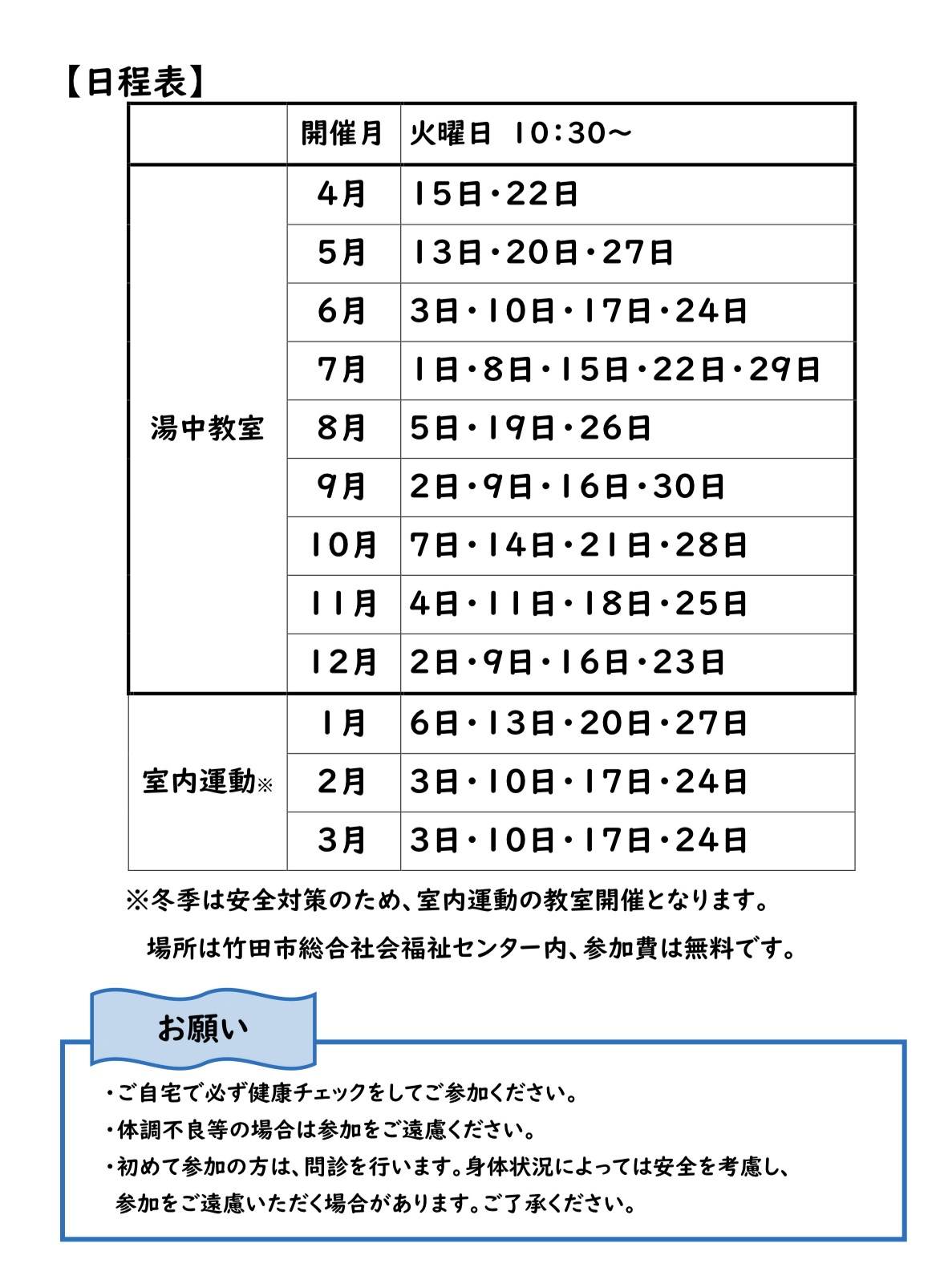 【日程表】

|  | 開催月 | 火曜日 10:30～ |
|---|---|---|
| 湯中教室 | 4月 | 15日・22日 |
|  | 5月 | 13日・20日・27日 |
|  | 6月 | 3日・10日・17日・24日 |
|  | 7月 | 1日・8日・15日・22日・29日 |
|  | 8月 | 5日・19日・26日 |
|  | 9月 | 2日・9日・16日・30日 |
|  | 10月 | 7日・14日・21日・28日 |
|  | 11月 | 4日・11日・18日・25日 |
|  | 12月 | 2日・9日・16日・23日 |
| 室内運動※ | 1月 | 6日・13日・20日・27日 |
|  | 2月 | 3日・10日・17日・24日 |
|  | 3月 | 3日・10日・17日・24日 |

※冬季は安全対策のため、室内運動の教室開催となります。
場所は竹田市総合社会福祉センター内、参加費は無料です。

お願い

・ご自宅で必ず健康チェックをしてご参加ください。
・体調不良等の場合は参加をご遠慮ください。
・初めて参加の方は、問診を行います。身体状況によっては安全を考慮し、参加をご遠慮いただく場合があります。ご了承ください。